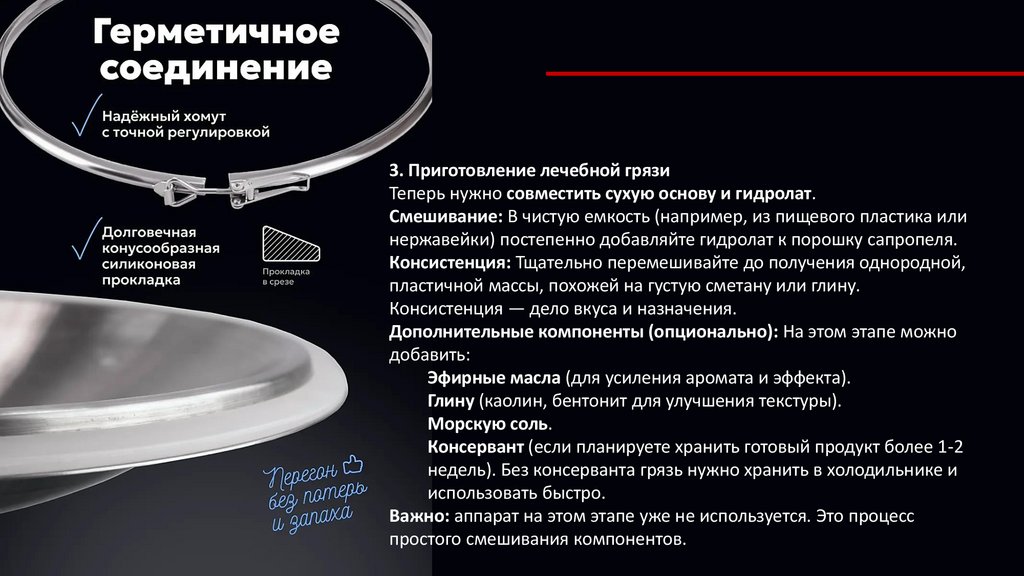 Герметичное соединение

Надёжный хомут с точной регулировкой

Долговечная конусообразная силиконовая прокладка

Прокладка в срезе

Перегон без потерь и запаха

3. Приготовление лечебной грязи
Теперь нужно совместить сухую основу и гидролат.
Смешивание: В чистую емкость (например, из пищевого пластика или нержавейки) постепенно добавляйте гидролат к порошку сапропеля.
Консистенция: Тщательно перемешивайте до получения однородной, пластичной массы, похожей на густую сметану или глину. Консистенция — дело вкуса и назначения.
Дополнительные компоненты (опционально): На этом этапе можно добавить:
Эфирные масла (для усиления аромата и эффекта).
Глину (каолин, бентонит для улучшения текстуры).
Морскую соль.
Консервант (если планируете хранить готовый продукт более 1-2 недель). Без консерванта грязь нужно хранить в холодильнике и использовать быстро.
Важно: аппарат на этом этапе уже не используется. Это процесс простого смешивания компонентов.